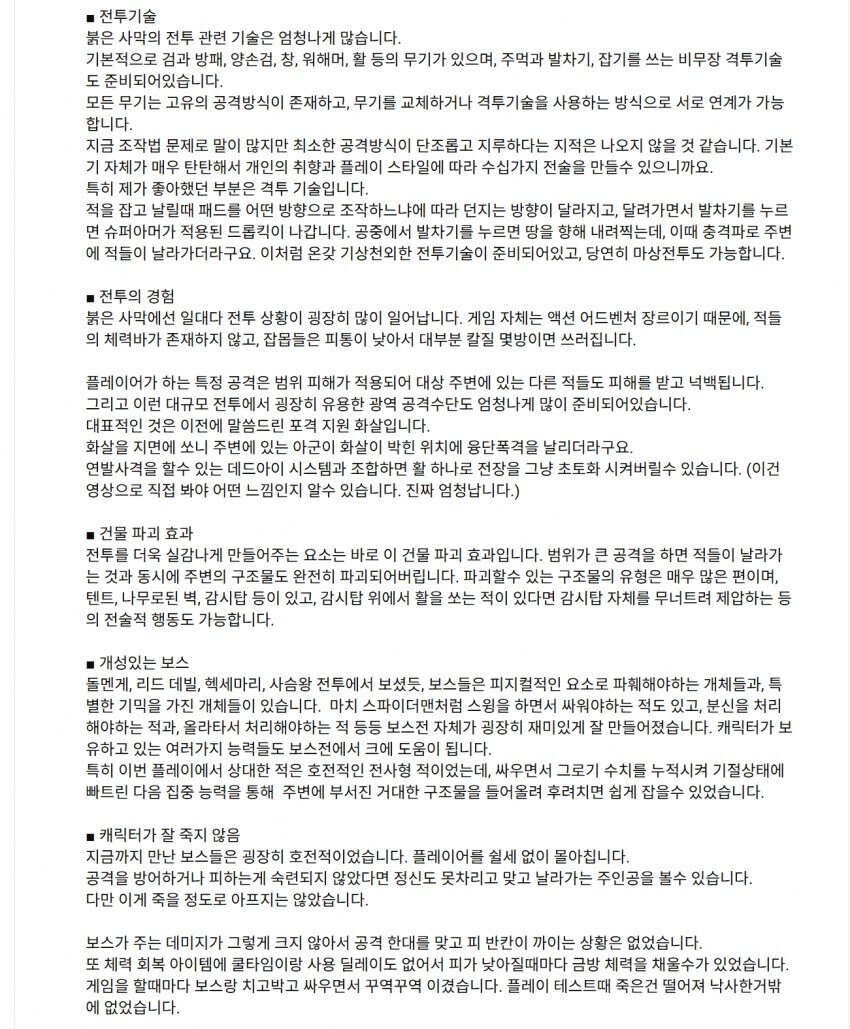 ■ 전투기술
붉은 사막의 전투 관련 기술은 엄청나게 많습니다.
기본적으로 검과 방패, 양손검, 창, 워해머, 활 등의 무기가 있으며, 주먹과 발차기, 잡기를 쓰는 비무장 격투기술도 준비되어있습니다.
모든 무기는 고유의 공격방식이 존재하고, 무기를 교체하거나 격투기술을 사용하는 방식으로 서로 연계가 가능합니다.
지금 조작법 문제로 말이 많지만 최소한 공격방식이 단조롭고 지루하다는 지적은 나오지 않을 것 같습니다. 기본기 자체가 매우 탄탄해서 개인의 취향과 플레이 스타일에 따라 수십가지 전술을 만들수 있으니까요.
특히 제가 좋아했던 부분은 격투 기술입니다.
적을 잡고 날릴때 패드를 어떤 방향으로 조작하느냐에 따라 던지는 방향이 달라지고, 달려가면서 발차기를 누르면 슈퍼아머가 적용된 드롭킥이 나갑니다. 공중에서 발차기를 누르면 땅을 향해 내려찍는데, 이때 충격파로 주변에 적들이 날라가더라구요. 이처럼 온갖 기상천외한 전투기술이 준비되어있고, 당연히 마상전투도 가능합니다.

■ 전투의 경험
붉은 사막에선 일대다 전투 상황이 굉장히 많이 일어납니다. 게임 자체는 액션 어드벤처 장르이기 때문에, 적들의 체력바가 존재하지 않고, 잡몹들은 피통이 낮아서 대부분 칼질 몇방이면 쓰러집니다.

플레이어가 하는 특정 공격은 범위 피해가 적용되어 대상 주변에 있는 다른 적들도 피해를 받고 넉백됩니다.
그리고 이런 대규모 전투에서 굉장히 유용한 광역 공격수단도 엄청나게 많이 준비되어있습니다.
대표적인 것은 이전에 말씀드린 포격 지원 화살입니다.
화살을 지면에 쏘니 주변에 있는 아군이 화살이 박힌 위치에 융단폭격을 날리더라구요.
연발사격을 할수 있는 데드아이 시스템과 조합하면 활 하나로 전장을 그냥 초토화 시켜버릴수 있습니다. (이건 영상으로 직접 봐야 어떤 느낌인지 알수 있습니다. 진짜 엄청납니다.)

■ 건물 파괴 효과
전투를 더욱 실감나게 만들어주는 요소는 바로 이 건물 파괴 효과입니다. 범위가 큰 공격을 하면 적들이 날라가는 것과 동시에 주변의 구조물도 완전히 파괴되어버립니다. 파괴할수 있는 구조물의 유형은 매우 많은 편이며, 텐트, 나무로된 벽, 감시탑 등이 있고, 감시탑 위에서 활을 쏘는 적이 있다면 감시탑 자체를 무너트려 제압하는 등의 전술적 행동도 가능합니다.

■ 개성있는 보스
돌멘게, 리드 데빌, 헥세마리, 사슴왕 전투에서 보셨듯, 보스들은 피지컬적인 요소로 파훼해야하는 개체들과, 특별한 기믹을 가진 개체들이 있습니다. 마치 스파이더맨처럼 스윙을 하면서 싸워야하는 적도 있고, 분신을 처리해야하는 적과, 올라타서 처리해야하는 적 등등 보스전 자체가 굉장히 재미있게 잘 만들어졌습니다. 캐릭터가 보유하고 있는 여러가지 능력들도 보스전에서 크에 도움이 됩니다.
특히 이번 플레이에서 상대한 적은 호전적인 전사형 적이었는데, 싸우면서 그로기 수치를 누적시켜 기절상태에 빠트린 다음 집중 능력을 통해 주변에 부서진 거대한 구조물을 들어올려 후려치면 쉽게 잡을수 있었습니다.

■ 캐릭터가 잘 죽지 않음
지금까지 만난 보스들은 굉장히 호전적이었습니다. 플레이어를 쉴세 없이 몰아칩니다.
공격을 방어하거나 피하는게 숙련되지 않았다면 정신도 못차리고 맞고 날라가는 주인공을 볼수 있습니다.
다만 이게 죽을 정도로 아프지는 않았습니다.

보스가 주는 데미지가 그렇게 크지 않아서 공격 한대를 맞고 피 반칸이 까이는 상황은 없었습니다.
또 체력 회복 아이템에 쿨타임이랑 사용 딜레이도 없어서 피가 낮아질때마다 금방 체력을 채울수가 있었습니다.
게임을 할때마다 보스랑 치고박고 싸우면서 꾸역꾸역 이겼습니다. 플레이 테스트때 죽은건 떨어져 낙사한거밖에 없었습니다.